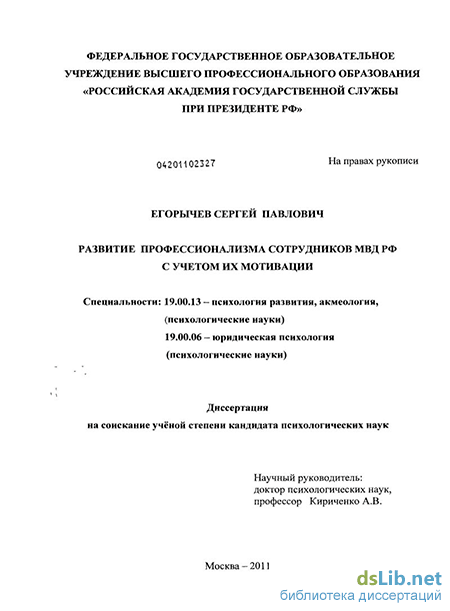 ФЕДЕРАЛЬНОЕ ГОСУДАРСТВЕННОЕ ОБРАЗОВАТЕЛЬНОЕ УЧРЕЖДЕНИЕ ВЫСШЕГО ПРОФЕССИОНАЛЬНОГО ОБРАЗОВАНИЯ «РОССИЙСКАЯ АКАДЕМИЯ ГОСУДАРСТВЕННОЙ СЛУЖБЫ ПРИ ПРЕЗИДЕНТЕ РФ»

04201102327

На правах рукописи

ЕГОРЫЧЕВ СЕРГЕЙ ПАВЛОВИЧ

РАЗВИТИЕ ПРОФЕССИОНАЛИЗМА СОТРУДНИКОВ МВД РФ С УЧЕТОМ ИХ МОТИВАЦИИ

Специальности: 19.00.13 – психология развития, акмеология, (психологические науки)
19.00.06 – юридическая психология (психологические науки)

Диссертация
на соискание учёной степени кандидата психологических наук

Научный руководитель:
доктор психологических наук,
профессор Кириченко А.В.

Москва – 2011

dsLib.net
библиотека диссертаций